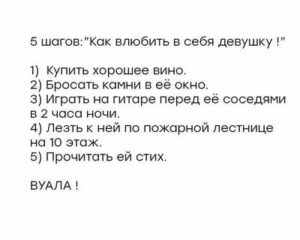 5 шагов:"Как влюбить в себя девушку !"

1) Купить хорошее вино.
2) Бросать камни в её окно.
3) Играть на гитаре перед её соседями в 2 часа ночи.
4) Лезть к ней по пожарной лестнице на 10 этаж.
5) Прочитать ей стих.

ВУАЛА !